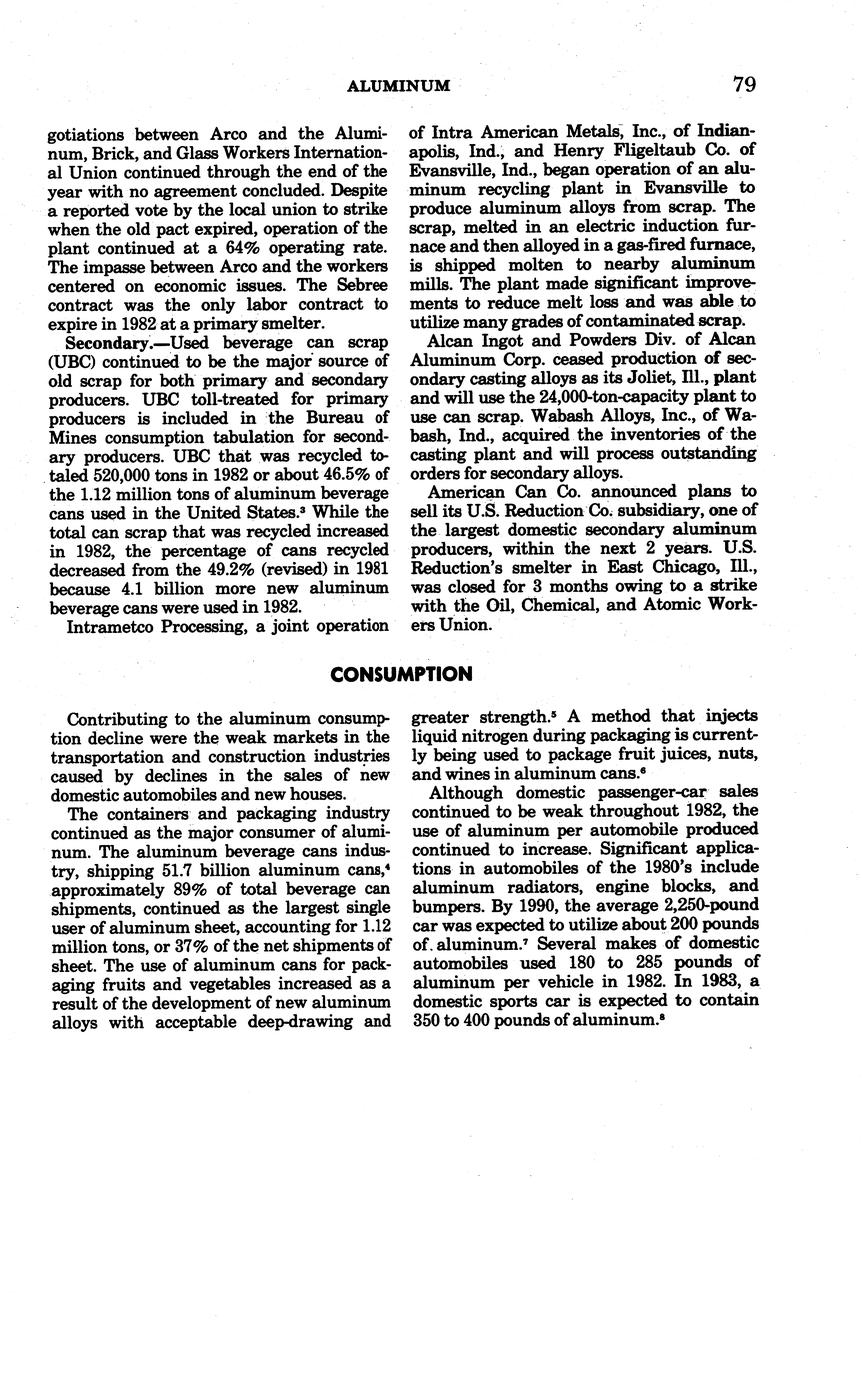 ALUMINUM 79

gotiations between Arco and the Aluminum, Brick, and Glass Workers International Union continued through the end of the year with no agreement concluded. Despite a reported vote by the local union to strike when the old pact expired, operation of the plant continued at a 64% operating rate. The impasse between Arco and the workers centered on economic issues. The Sebree contract was the only labor contract to expire in 1982 at a primary smelter.

Secondary.—Used beverage can scrap (UBC) continued to be the major source of old scrap for both primary and secondary producers. UBC toll-treated for primary producers is included in the Bureau of Mines consumption tabulation for secondary producers. UBC that was recycled totaled 520,000 tons in 1982 or about 46.5% of the 1.12 million tons of aluminum beverage cans used in the United States.$^3$ While the total can scrap that was recycled increased in 1982, the percentage of cans recycled decreased from the 49.2% (revised) in 1981 because 4.1 billion more new aluminum beverage cans were used in 1982.

Intrametco Processing, a joint operation of Intra American Metals, Inc., of Indianapolis, Ind., and Henry Fligeltaub Co. of Evansville, Ind., began operation of an aluminum recycling plant in Evansville to produce aluminum alloys from scrap. The scrap, melted in an electric induction furnace and then alloyed in a gas-fired furnace, is shipped molten to nearby aluminum mills. The plant made significant improvements to reduce melt loss and was able to utilize many grades of contaminated scrap.

Alcan Ingot and Powders Div. of Alcan Aluminum Corp. ceased production of secondary casting alloys as its Joliet, Ill., plant and will use the 24,000-ton-capacity plant to use can scrap. Wabash Alloys, Inc., of Wabash, Ind., acquired the inventories of the casting plant and will process outstanding orders for secondary alloys.

American Can Co. announced plans to sell its U.S. Reduction Co. subsidiary, one of the largest domestic secondary aluminum producers, within the next 2 years. U.S. Reduction's smelter in East Chicago, Ill., was closed for 3 months owing to a strike with the Oil, Chemical, and Atomic Workers Union.

CONSUMPTION

Contributing to the aluminum consumption decline were the weak markets in the transportation and construction industries caused by declines in the sales of new domestic automobiles and new houses.

The containers and packaging industry continued as the major consumer of aluminum. The aluminum beverage cans industry, shipping 51.7 billion aluminum cans,$^4$ approximately 89% of total beverage can shipments, continued as the largest single user of aluminum sheet, accounting for 1.12 million tons, or 37% of the net shipments of sheet. The use of aluminum cans for packaging fruits and vegetables increased as a result of the development of new aluminum alloys with acceptable deep-drawing and greater strength.$^5$ A method that injects liquid nitrogen during packaging is currently being used to package fruit juices, nuts, and wines in aluminum cans.$^6$

Although domestic passenger-car sales continued to be weak throughout 1982, the use of aluminum per automobile produced continued to increase. Significant applications in automobiles of the 1980's include aluminum radiators, engine blocks, and bumpers. By 1990, the average 2,250-pound car was expected to utilize about 200 pounds of aluminum.$^7$ Several makes of domestic automobiles used 180 to 285 pounds of aluminum per vehicle in 1982. In 1983, a domestic sports car is expected to contain 350 to 400 pounds of aluminum.$^8$